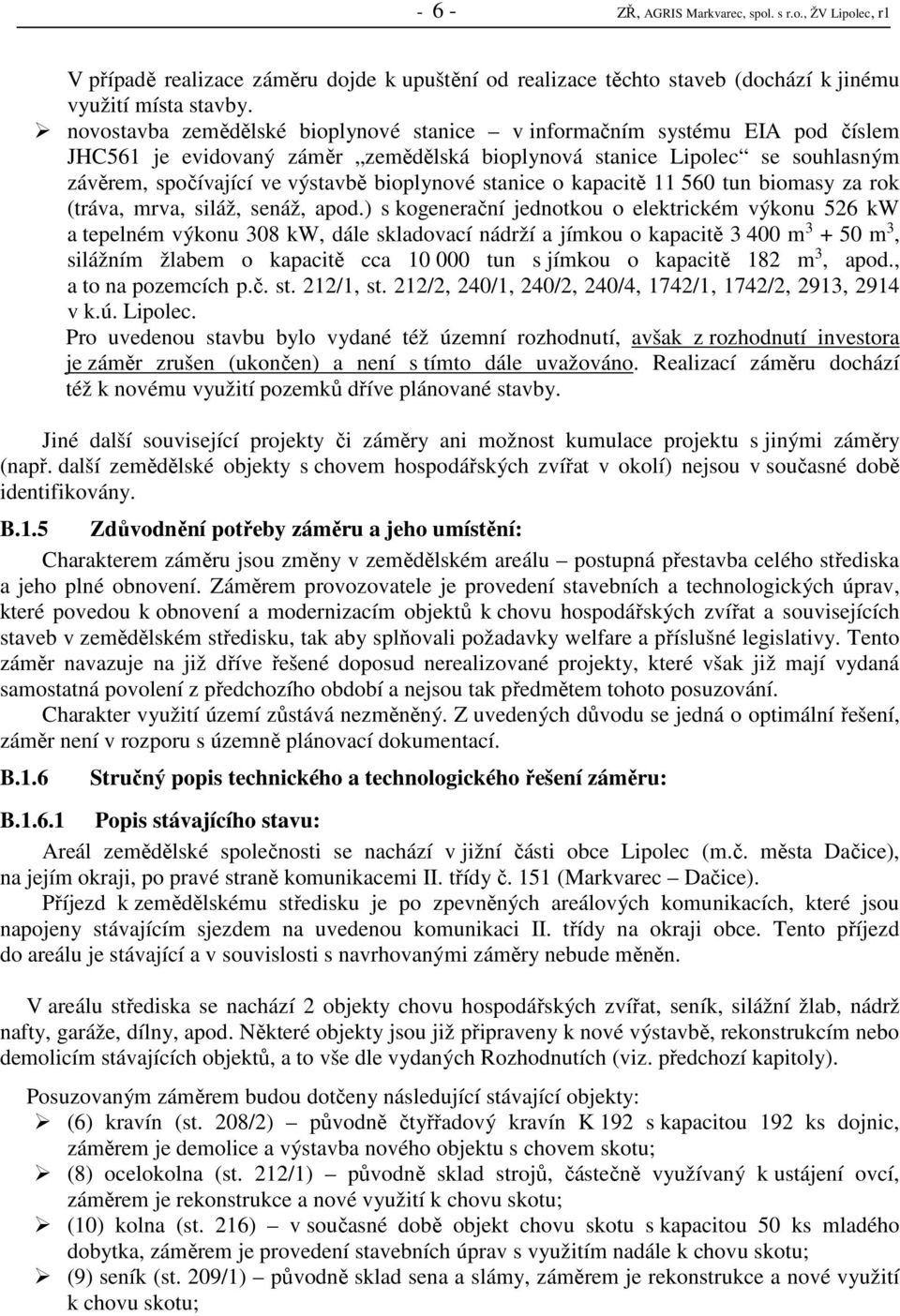 - 6 - ZŘ, AGRIS Markvarec, spol. s r.o., ŽV Lipolec, r1

V případě realizace záměru dojde k upuštění od realizace těchto staveb (dochází k jinému využití místa stavby.

➢ novostavba zemědělské bioplynové stanice – v informačním systému EIA pod číslem JHC561 je evidovaný záměr „zemědělská bioplynová stanice Lipolec“ se souhlasným závěrem, spočívající ve výstavbě bioplynové stanice o kapacitě 11 560 tun biomasy za rok (tráva, mrva, siláž, senáž, apod.) s kogenerační jednotkou o elektrickém výkonu 526 kW a tepelném výkonu 308 kW, dále skladovací nádrží a jímkou o kapacitě 3 400 m$^3$ + 50 m$^3$, silážním žlabem o kapacitě cca 10 000 tun s jímkou o kapacitě 182 m$^3$, apod., a to na pozemcích p.č. st. 212/1, st. 212/2, 240/1, 240/2, 240/4, 1742/1, 1742/2, 2913, 2914 v k.ú. Lipolec.
Pro uvedenou stavbu bylo vydané též územní rozhodnutí, avšak z rozhodnutí investora je záměr zrušen (ukončen) a není s tímto dále uvažováno. Realizací záměru dochází též k novému využití pozemků dříve plánované stavby.

Jiné další související projekty či záměry ani možnost kumulace projektu s jinými záměry (např. další zemědělské objekty s chovem hospodářských zvířat v okolí) nejsou v současné době identifikovány.

B.1.5 Zdůvodnění potřeby záměru a jeho umístění:

Charakterem záměru jsou změny v zemědělském areálu – postupná přestavba celého střediska a jeho plné obnovení. Záměrem provozovatele je provedení stavebních a technologických úprav, které povedou k obnovení a modernizacím objektů k chovu hospodářských zvířat a souvisejících staveb v zemědělském středisku, tak aby splňovali požadavky welfare a příslušné legislativy. Tento záměr navazuje na již dříve řešené doposud nerealizované projekty, které však již mají vydaná samostatná povolení z předchozího období a nejsou tak předmětem tohoto posuzování.
Charakter využití území zůstává nezměněný. Z uvedených důvodu se jedná o optimální řešení, záměr není v rozporu s územně plánovací dokumentací.

B.1.6 Stručný popis technického a technologického řešení záměru:

B.1.6.1 Popis stávajícího stavu:

Areál zemědělské společnosti se nachází v jižní části obce Lipolec (m.č. města Dačice), na jejím okraji, po pravé straně komunikacemi II. třídy č. 151 (Markvarec – Dačice).
Příjezd k zemědělskému středisku je po zpevněných areálových komunikacích, které jsou napojeny stávajícím sjezdem na uvedenou komunikaci II. třídy na okraji obce. Tento příjezd do areálu je stávající a v souvislosti s navrhovanými záměry nebude měněn.

V areálu střediska se nachází 2 objekty chovu hospodářských zvířat, seník, silážní žlab, nádrž nafty, garáže, dílny, apod. Některé objekty jsou již připraveny k nové výstavbě, rekonstrukcím nebo demolicím stávajících objektů, a to vše dle vydaných Rozhodnutích (viz. předchozí kapitoly).

Posuzovaným záměrem budou dotčeny následující stávající objekty:
➢ (6) kravín (st. 208/2) – původně čtyřřadový kravín K 192 s kapacitou 192 ks dojnic, záměrem je demolice a výstavba nového objektu s chovem skotu;
➢ (8) ocelokolna (st. 212/1) – původně sklad strojů, částečně využívaný k ustájení ovcí, záměrem je rekonstrukce a nové využití k chovu skotu;
➢ (10) kolna (st. 216) – v současné době objekt chovu skotu s kapacitou 50 ks mladého dobytka, záměrem je provedení stavebních úprav s využitím nadále k chovu skotu;
➢ (9) seník (st. 209/1) – původně sklad sena a slámy, záměrem je rekonstrukce a nové využití k chovu skotu;